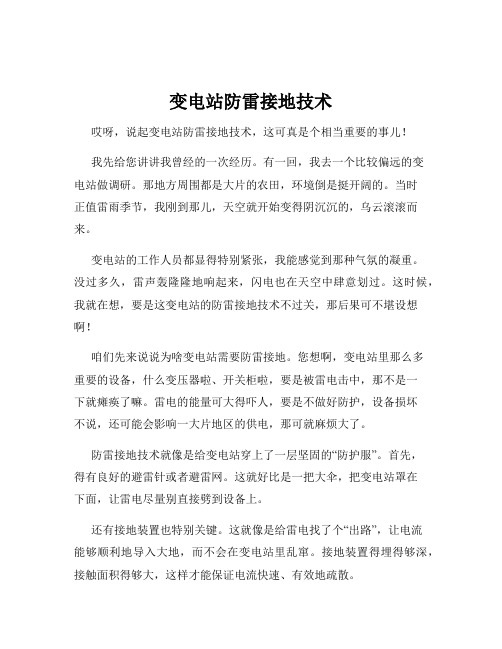 变电站防雷接地技术

哎呀，说起变电站防雷接地技术，这可真是个相当重要的事儿！

我先给您讲讲我曾经的一次经历。有一回，我去一个比较偏远的变电站做调研。那地方周围都是大片的农田，环境倒是挺开阔的。当时正值雷雨季节，我刚到那儿，天空就开始变得阴沉沉的，乌云滚滚而来。

变电站的工作人员都显得特别紧张，我能感觉到那种气氛的凝重。没过多久，雷声轰隆隆地响起来，闪电也在天空中肆意划过。这时候，我就在想，要是这变电站的防雷接地技术不过关，那后果可不堪设想啊！

咱们先来说说为啥变电站需要防雷接地。您想啊，变电站里那么多重要的设备，什么变压器啦、开关柜啦，要是被雷电击中，那不是一下就瘫痪了嘛。雷电的能量可大得吓人，要是不做好防护，设备损坏不说，还可能会影响一大片地区的供电，那可就麻烦大了。

防雷接地技术就像是给变电站穿上了一层坚固的“防护服”。首先，得有良好的避雷针或者避雷网。这就好比是一把大伞，把变电站罩在下面，让雷电尽量别直接劈到设备上。

还有接地装置也特别关键。这就像是给雷电找了个“出路”，让电流能够顺利地导入大地，而不会在变电站里乱窜。接地装置得埋得够深，接触面积得够大，这样才能保证电流快速、有效地疏散。